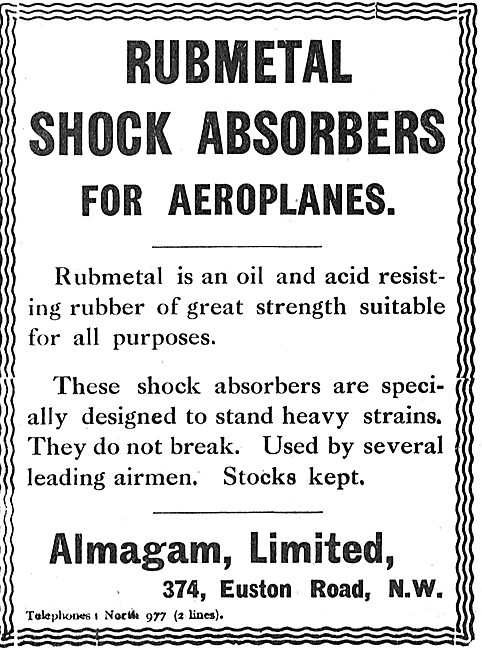 RUBMETAL
SHOCK ABSORBERS
FOR AEROPLANES.

Rubmetal is an oil and acid resisting rubber of great strength suitable for all purposes.

These shock absorbers are specially designed to stand heavy strains. They do not break. Used by several leading airmen. Stocks kept.

Almagam, Limited,
374, Euston Road, N.W.

Telephones : North 977 (2 lines).